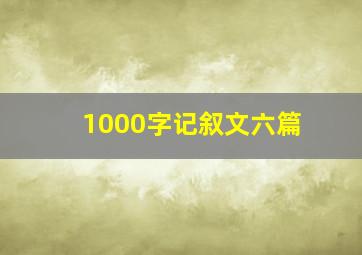 1000字记叙文六篇